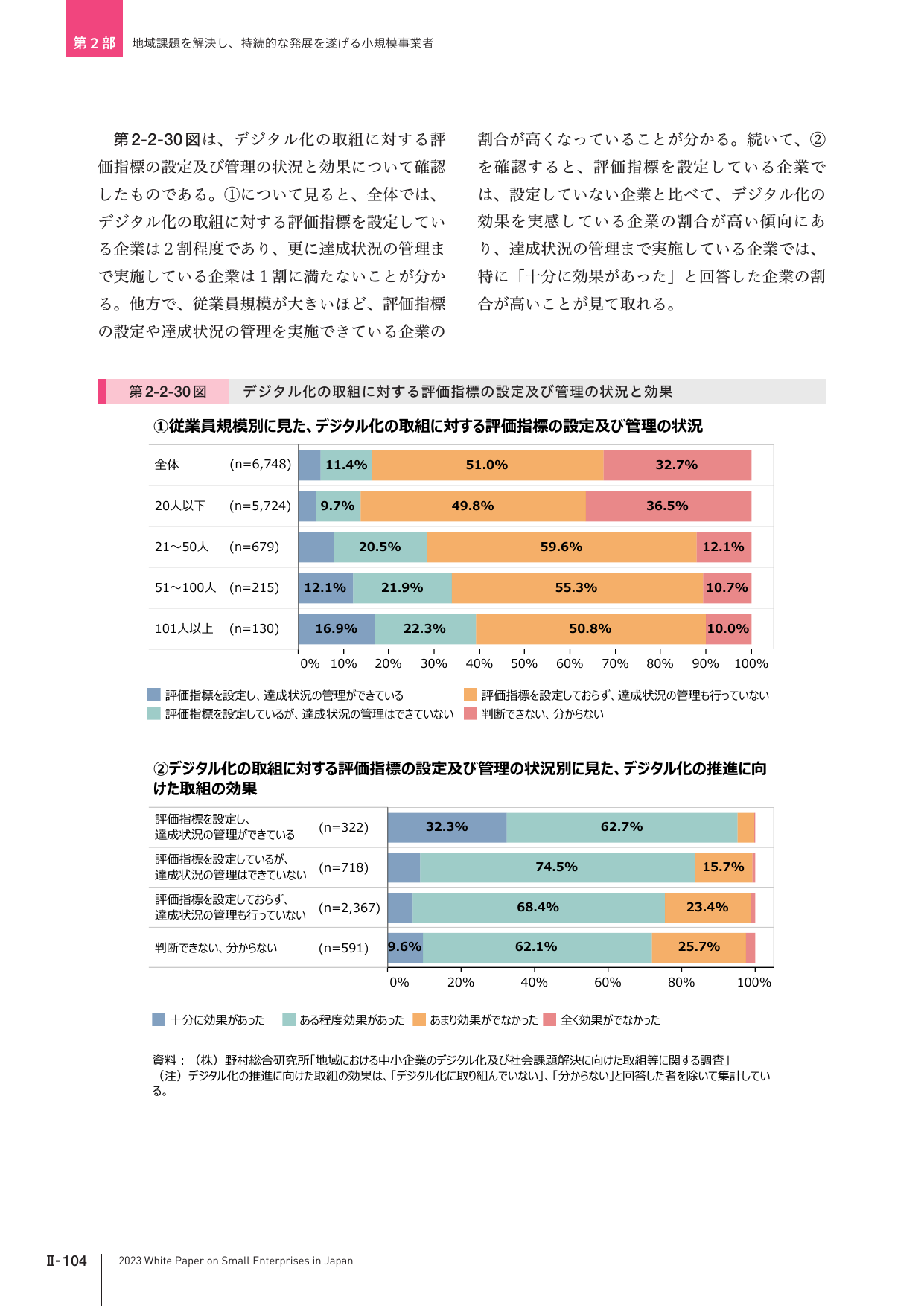 第２部　地域課題を解決し、持続的な発展を遂げる小規模事業者

第2-2-30図は、デジタル化の取組に対する評価指標の設定及び管理の状況と効果について確認したものである。①について見ると、全体では、デジタル化の取組に対する評価指標を設定している企業は２割程度であり、更に達成状況の管理まで実施している企業は１割に満たないことが分かる。他方で、従業員規模が大きいほど、評価指標の設定や達成状況の管理を実施できている企業の割合が高くなっていることが分かる。続いて、②を確認すると、評価指標を設定している企業では、設定していない企業と比べて、デジタル化の効果を実感している企業の割合が高い傾向にあり、達成状況の管理まで実施している企業では、特に「十分に効果があった」と回答した企業の割合が高いことが見て取れる。

第2-2-30図　デジタル化の取組に対する評価指標の設定及び管理の状況と効果

①従業員規模別に見た、デジタル化の取組に対する評価指標の設定及び管理の状況

全体 (n=6,748) 11.4% 51.0% 32.7%
20人以下 (n=5,724) 9.7% 49.8% 36.5%
21～50人 (n=679) 20.5% 59.6% 12.1%
51～100人 (n=215) 12.1% 21.9% 55.3% 10.7%
101人以上 (n=130) 16.9% 22.3% 50.8% 10.0%

0% 10% 20% 30% 40% 50% 60% 70% 80% 90% 100%

評価指標を設定し、達成状況の管理ができている
評価指標を設定しているが、達成状況の管理はできていない
評価指標を設定しておらず、達成状況の管理も行っていない
判断できない、分からない

②デジタル化の取組に対する評価指標の設定及び管理の状況別に見た、デジタル化の推進に向けた取組の効果

評価指標を設定し、達成状況の管理ができている (n=322) 32.3% 62.7%
評価指標を設定しているが、達成状況の管理はできていない (n=718) 74.5% 15.7%
評価指標を設定しておらず、達成状況の管理も行っていない (n=2,367) 68.4% 23.4%
判断できない、分からない (n=591) 9.6% 62.1% 25.7%

0% 20% 40% 60% 80% 100%

十分に効果があった　ある程度効果があった　あまり効果がでなかった　全く効果がでなかった

資料：（株）野村総合研究所「地域における中小企業のデジタル化及び社会課題解決に向けた取組等に関する調査」
（注）デジタル化の推進に向けた取組の効果は、「デジタル化に取り組んでいない」、「分からない」と回答した者を除いて集計している。

Ⅱ-104　2023 White Paper on Small Enterprises in Japan